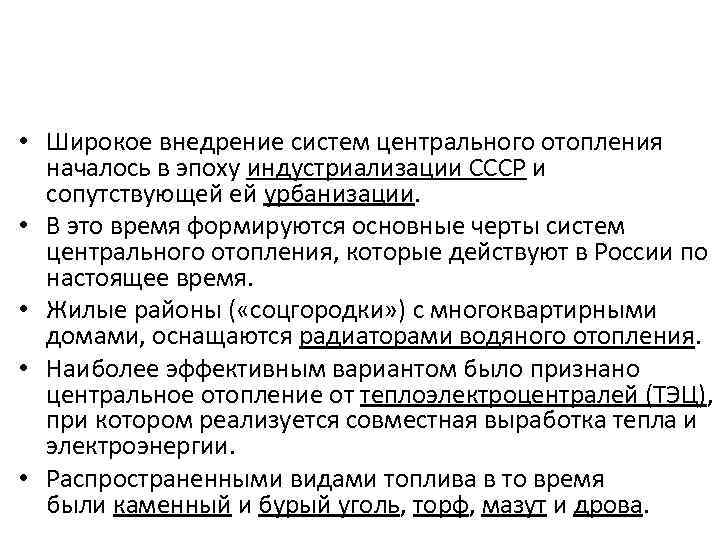 • Широкое внедрение систем центрального отопления началось в эпоху индустриализации СССР и сопутствующей ей урбанизации.
• В это время формируются основные черты систем центрального отопления, которые действуют в России по настоящее время.
• Жилые районы («соцгородки») с многоквартирными домами, оснащаются радиаторами водяного отопления.
• Наиболее эффективным вариантом было признано центральное отопление от теплоэлектроцентралей (ТЭЦ), при котором реализуется совместная выработка тепла и электроэнергии.
• Распространенными видами топлива в то время были каменный и бурый уголь, торф, мазут и дрова.